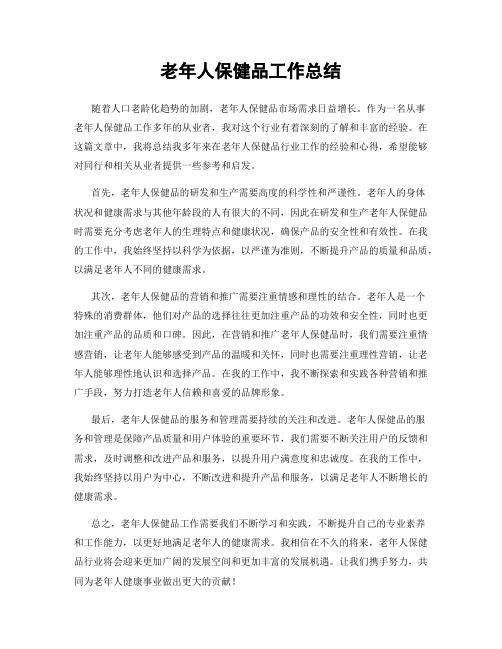 老年人保健品工作总结

随着人口老龄化趋势的加剧，老年人保健品市场需求日益增长。作为一名从事老年人保健品工作多年的从业者，我对这个行业有着深刻的了解和丰富的经验。在这篇文章中，我将总结我多年来在老年人保健品行业工作的经验和心得，希望能够对同行和相关从业者提供一些参考和启发。

首先，老年人保健品的研发和生产需要高度的科学性和严谨性。老年人的身体状况和健康需求与其他年龄段的人有很大的不同，因此在研发和生产老年人保健品时需要充分考虑老年人的生理特点和健康状况，确保产品的安全性和有效性。在我的工作中，我始终坚持以科学为依据，以严谨为准则，不断提升产品的质量和品质，以满足老年人不同的健康需求。

其次，老年人保健品的营销和推广需要注重情感和理性的结合。老年人是一个特殊的消费群体，他们对产品的选择往往更加注重产品的功效和安全性，同时也更加注重产品的品质和口碑。因此，在营销和推广老年人保健品时，我们需要注重情感营销，让老年人能够感受到产品的温暖和关怀，同时也需要注重理性营销，让老年人能够理性地认识和选择产品。在我的工作中，我不断探索和实践各种营销和推广手段，努力打造老年人信赖和喜爱的品牌形象。

最后，老年人保健品的服务和管理需要持续的关注和改进。老年人保健品的服务和管理是保障产品质量和用户体验的重要环节，我们需要不断关注用户的反馈和需求，及时调整和改进产品和服务，以提升用户满意度和忠诚度。在我的工作中，我始终坚持以用户为中心，不断改进和提升产品和服务，以满足老年人不断增长的健康需求。

总之，老年人保健品工作需要我们不断学习和实践，不断提升自己的专业素养和工作能力，以更好地满足老年人的健康需求。我相信在不久的将来，老年人保健品行业将会迎来更加广阔的发展空间和更加丰富的发展机遇。让我们携手努力，共同为老年人健康事业做出更大的贡献！